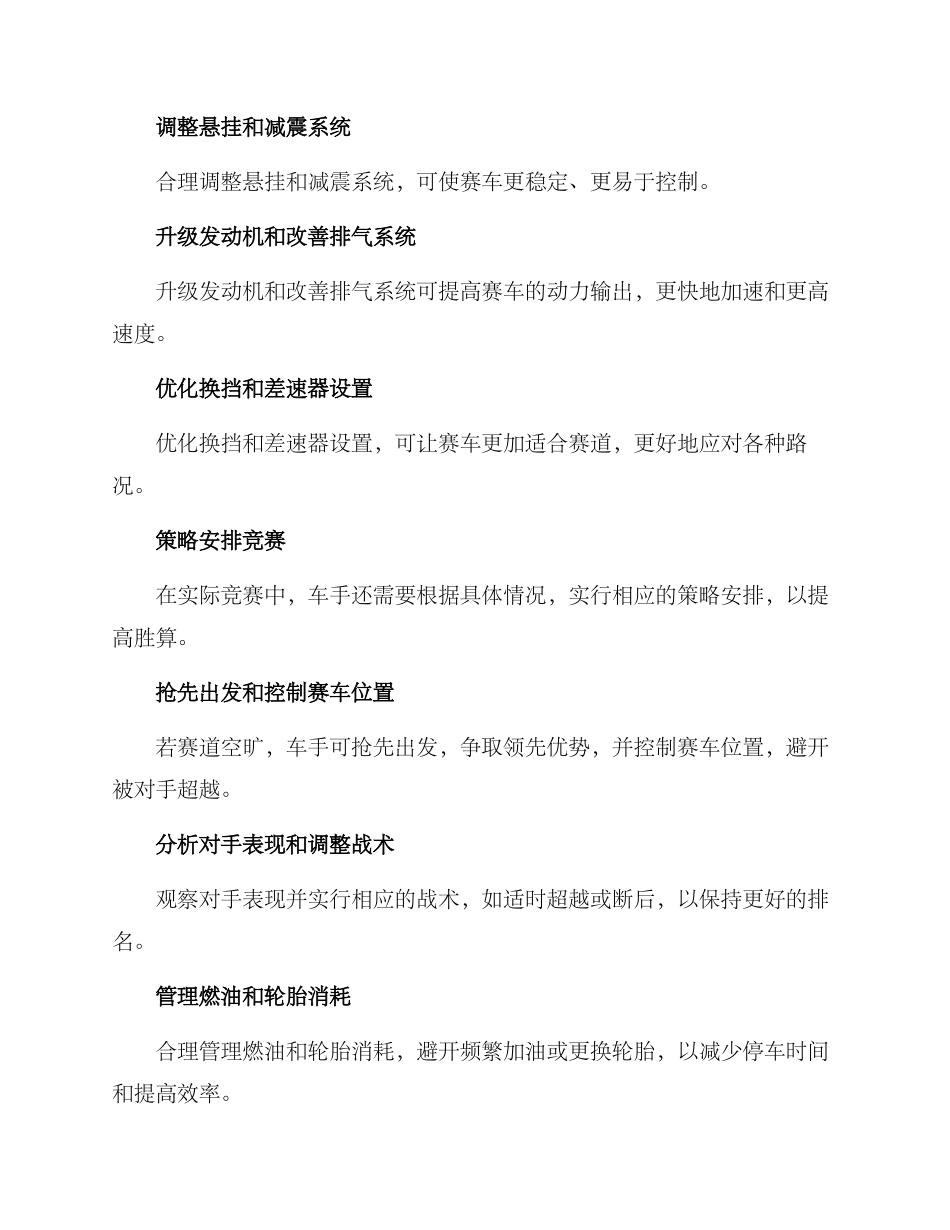 调整悬挂和减震系统

合理调整悬挂和减震系统，可使赛车更稳定、更易于控制。

升级发动机和改善排气系统

升级发动机和改善排气系统可提高赛车的动力输出，更快地加速和更高速度。

优化换挡和差速器设置

优化换挡和差速器设置，可让赛车更加适合赛道，更好地应对各种路况。

策略安排竞赛

在实际竞赛中，车手还需要根据具体情况，实行相应的策略安排，以提高胜算。

抢先出发和控制赛车位置

若赛道空旷，车手可抢先出发，争取领先优势，并控制赛车位置，避开被对手超越。

分析对手表现和调整战术

观察对手表现并实行相应的战术，如适时超越或断后，以保持更好的排名。

管理燃油和轮胎消耗

合理管理燃油和轮胎消耗，避开频繁加油或更换轮胎，以减少停车时间和提高效率。